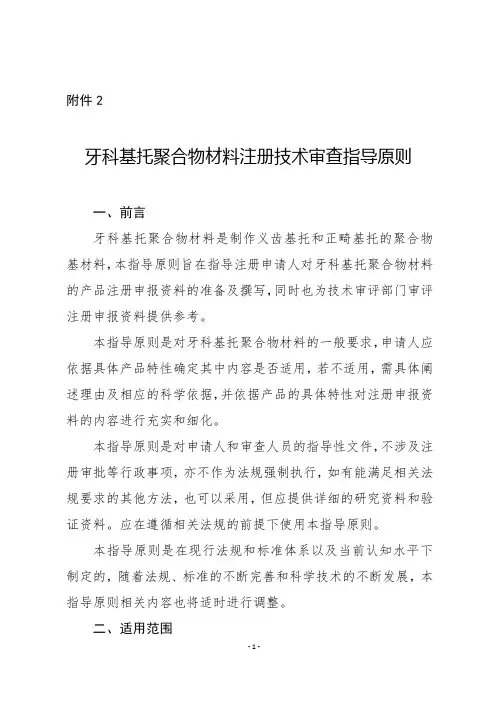 附件 2

牙科基托聚合物材料注册技术审查指导原则

一、前言

牙科基托聚合物材料是制作义齿基托和正畸基托的聚合物基材料，本指导原则旨在指导注册申请人对牙科基托聚合物材料的产品注册申报资料的准备及撰写，同时也为技术审评部门审评注册申报资料提供参考。

本指导原则是对牙科基托聚合物材料的一般要求，申请人应依据具体产品特性确定其中内容是否适用，若不适用，需具体阐述理由及相应的科学依据，并依据产品的具体特性对注册申报资料的内容进行充实和细化。

本指导原则是对申请人和审查人员的指导性文件，不涉及注册审批等行政事项，亦不作为法规强制执行，如有能满足相关法规要求的其他方法，也可以采用，但应提供详细的研究资料和验证资料。应在遵循相关法规的前提下使用本指导原则。

本指导原则是在现行法规和标准体系以及当前认知水平下制定的，随着法规、标准的不断完善和科学技术的不断发展，本指导原则相关内容也将适时进行调整。

二、适用范围

- 1 -